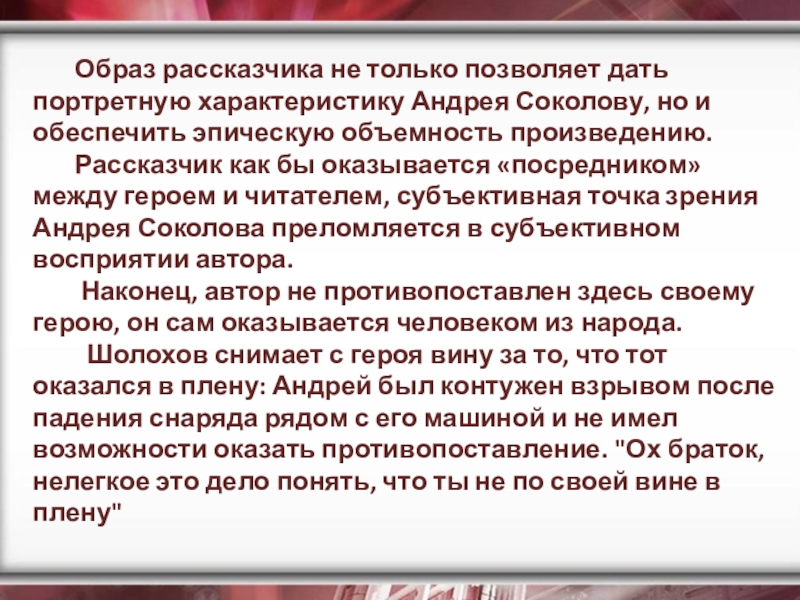 Образ рассказчика не только позволяет дать портретную характеристику Андрея Соколову, но и обеспечить эпическую объемность произведению.

Рассказчик как бы оказывается «посредником» между героем и читателем, субъективная точка зрения Андрея Соколова преломляется в субъективном восприятии автора.

Наконец, автор не противопоставлен здесь своему герою, он сам оказывается человеком из народа.

Шолохов снимает с героя вину за то, что тот оказался в плену: Андрей был контужен взрывом после падения снаряда рядом с его машиной и не имел возможности оказать противопоставление. "Ох браток, нелегкое это дело понять, что ты не по своей вине в плену"